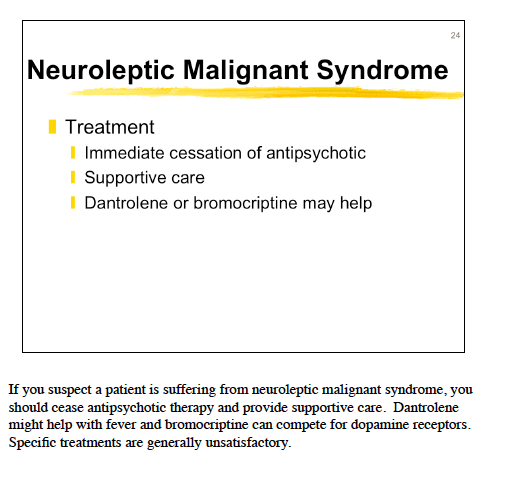 24

Neuroleptic Malignant Syndrome

Treatment
Immediate cessation of antipsychotic
Supportive care
Dantrolene or bromocriptine may help

If you suspect a patient is suffering from neuroleptic malignant syndrome, you should cease antipsychotic therapy and provide supportive care. Dantrolene might help with fever and bromocriptine can compete for dopamine receptors. Specific treatments are generally unsatisfactory.